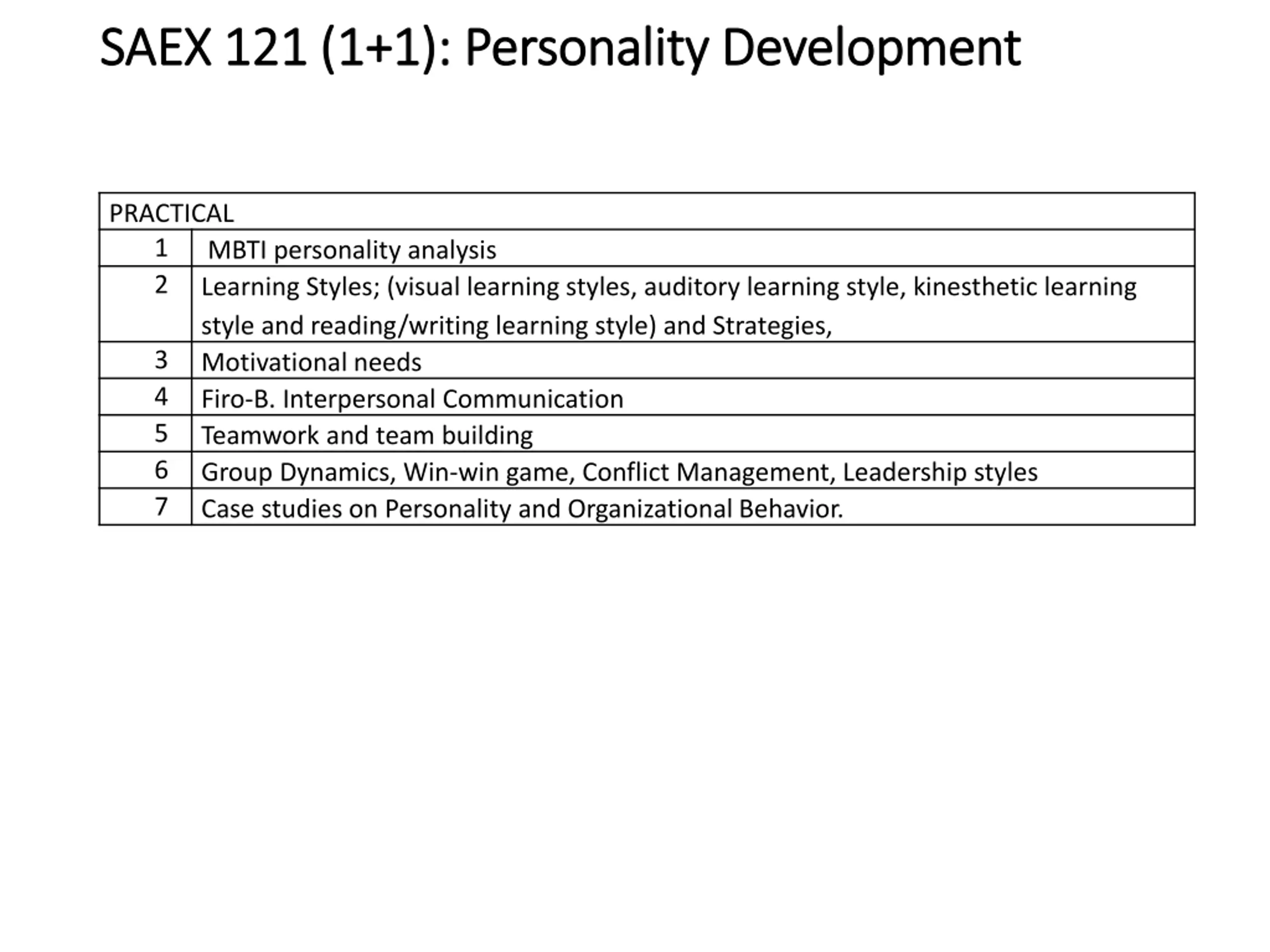 SAEX 121 (1+1): Personality Development

| PRACTICAL | |
|---|---|
| 1 | MBTI personality analysis |
| 2 | Learning Styles; (visual learning styles, auditory learning style, kinesthetic learning style and reading/writing learning style) and Strategies, |
| 3 | Motivational needs |
| 4 | Firo-B. Interpersonal Communication |
| 5 | Teamwork and team building |
| 6 | Group Dynamics, Win-win game, Conflict Management, Leadership styles |
| 7 | Case studies on Personality and Organizational Behavior. |